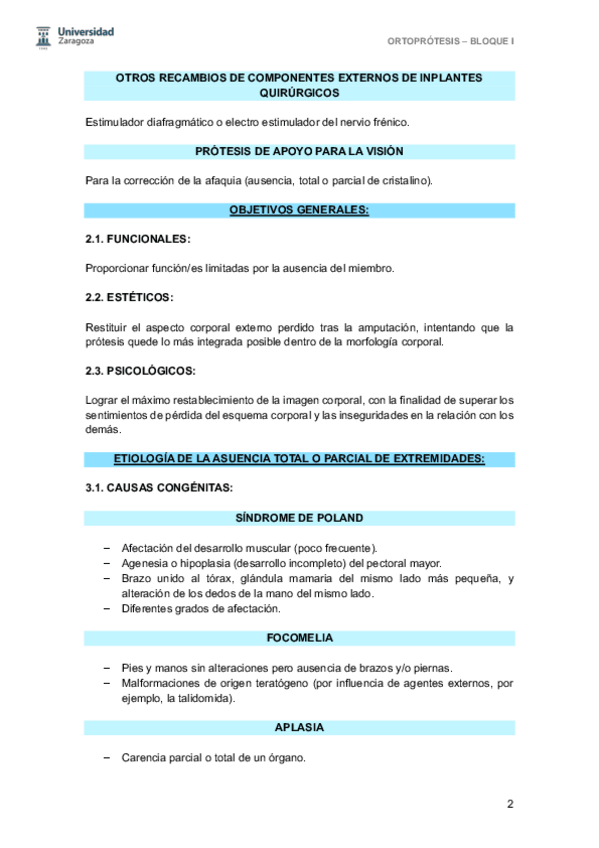 Universidad Zaragoza

ORTOPRÓTESIS – BLOQUE I

OTROS RECAMBIOS DE COMPONENTES EXTERNOS DE INPLANTES QUIRÚRGICOS

Estimulador diafragmático o electro estimulador del nervio frénico.

PRÓTESIS DE APOYO PARA LA VISIÓN

Para la corrección de la afaquia (ausencia, total o parcial de cristalino).

OBJETIVOS GENERALES:

2.1. FUNCIONALES:

Proporcionar función/es limitadas por la ausencia del miembro.

2.2. ESTÉTICOS:

Restituir el aspecto corporal externo perdido tras la amputación, intentando que la prótesis quede lo más integrada posible dentro de la morfología corporal.

2.3. PSICOLÓGICOS:

Lograr el máximo restablecimiento de la imagen corporal, con la finalidad de superar los sentimientos de pérdida del esquema corporal y las inseguridades en la relación con los demás.

ETIOLOGÍA DE LA ASUENCIA TOTAL O PARCIAL DE EXTREMIDADES:

3.1. CAUSAS CONGÉNITAS:

SÍNDROME DE POLAND

– Afectación del desarrollo muscular (poco frecuente).
– Agenesia o hipoplasia (desarrollo incompleto) del pectoral mayor.
– Brazo unido al tórax, glándula mamaria del mismo lado más pequeña, y alteración de los dedos de la mano del mismo lado.
– Diferentes grados de afectación.

FOCOMELIA

– Pies y manos sin alteraciones pero ausencia de brazos y/o piernas.
– Malformaciones de origen teratógeno (por influencia de agentes externos, por ejemplo, la talidomida).

APLASIA

– Carencia parcial o total de un órgano.

2